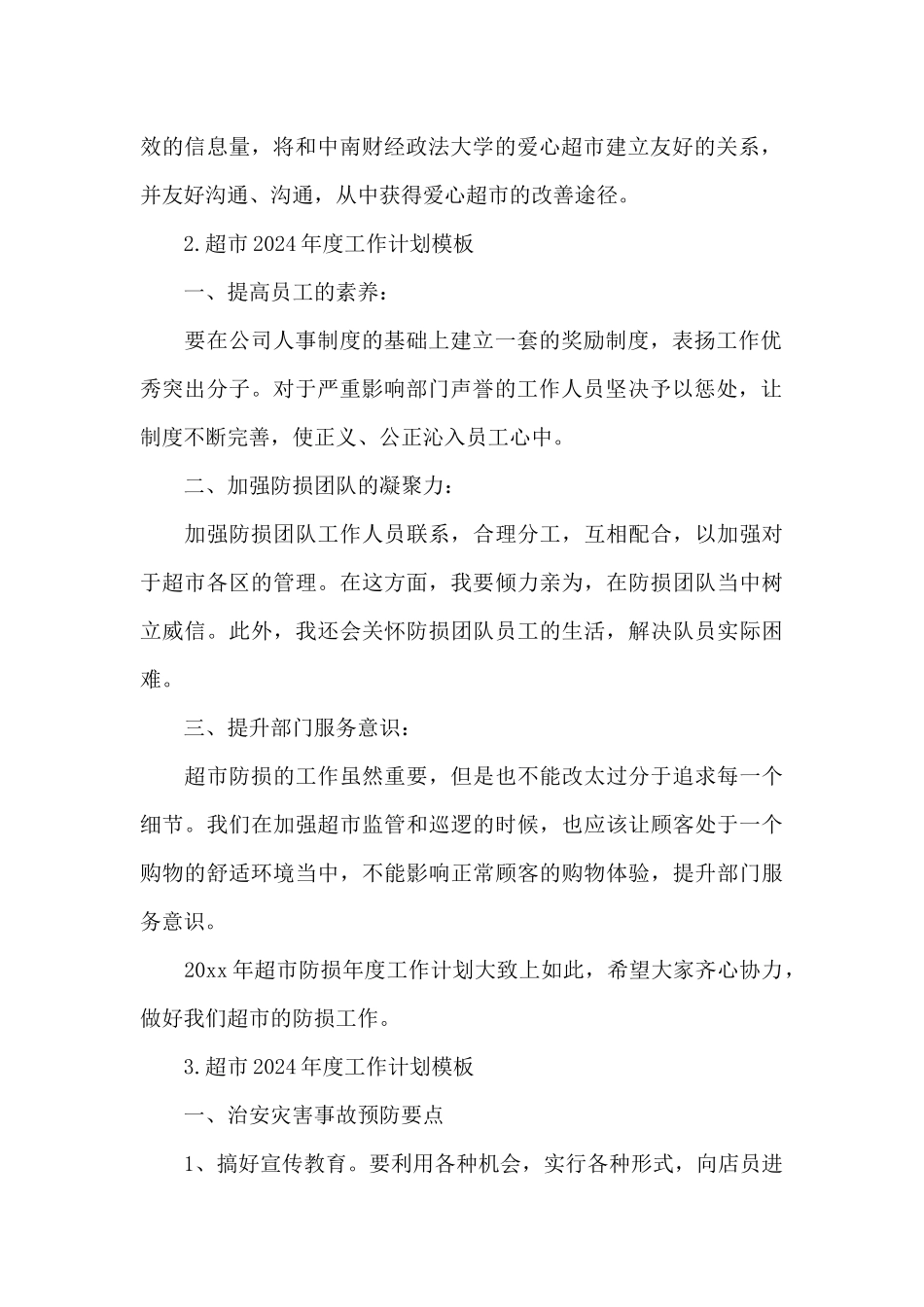 效的信息量，将和中南财经政法大学的爱心超市建立友好的关系，并友好沟通、沟通，从中获得爱心超市的改善途径。

2.超市2024年度工作计划模板

一、提高员工的素养：

要在公司人事制度的基础上建立一套的奖励制度，表扬工作优秀突出分子。对于严重影响部门声誉的工作人员坚决予以惩处，让制度不断完善，使正义、公正沁入员工心中。

二、加强防损团队的凝聚力：

加强防损团队工作人员联系，合理分工，互相配合，以加强对于超市各区的管理。在这方面，我要倾力亲为，在防损团队当中树立威信。此外，我还会关怀防损团队员工的生活，解决队员实际困难。

三、提升部门服务意识：

超市防损的工作虽然重要，但是也不能改太过分于追求每一个细节。我们在加强超市监管和巡逻的时候，也应该让顾客处于一个购物的舒适环境当中，不能影响正常顾客的购物体验，提升部门服务意识。

20xx年超市防损年度工作计划大致上如此，希望大家齐心协力，做好我们超市的防损工作。

3.超市2024年度工作计划模板

一、治安灾害事故预防要点

1、搞好宣传教育。要利用各种机会，实行各种形式，向店员进